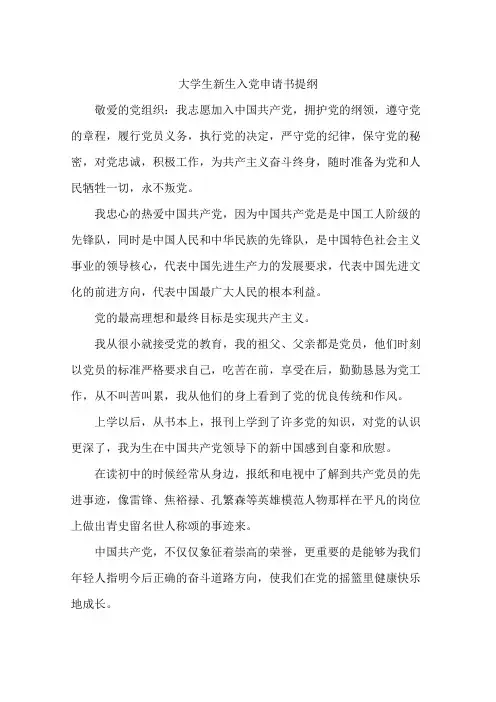 大学生新生入党申请书提纲

敬爱的党组织：我志愿加入中国共产党，拥护党的纲领，遵守党的章程，履行党员义务，执行党的决定，严守党的纪律，保守党的秘密，对党忠诚，积极工作，为共产主义奋斗终身，随时准备为党和人民牺牲一切，永不叛党。

我忠心的热爱中国共产党，因为中国共产党是是中国工人阶级的先锋队，同时是中国人民和中华民族的先锋队，是中国特色社会主义事业的领导核心，代表中国先进生产力的发展要求，代表中国先进文化的前进方向，代表中国最广大人民的根本利益。

党的最高理想和最终目标是实现共产主义。

我从很小就接受党的教育，我的祖父、父亲都是党员，他们时刻以党员的标准严格要求自己，吃苦在前，享受在后，勤勤恳恳为党工作，从不叫苦叫累，我从他们的身上看到了党的优良传统和作风。

上学以后，从书本上，报刊上学到了许多党的知识，对党的认识更深了，我为生在中国共产党领导下的新中国感到自豪和欣慰。

在读初中的时候经常从身边，报纸和电视中了解到共产党员的先进事迹，像雷锋、焦裕禄、孔繁森等英雄模范人物那样在平凡的岗位上做出青史留名世人称颂的事迹来。

中国共产党，不仅仅象征着崇高的荣誉，更重要的是能够为我们年轻人指明今后正确的奋斗道路方向，使我们在党的摇篮里健康快乐地成长。